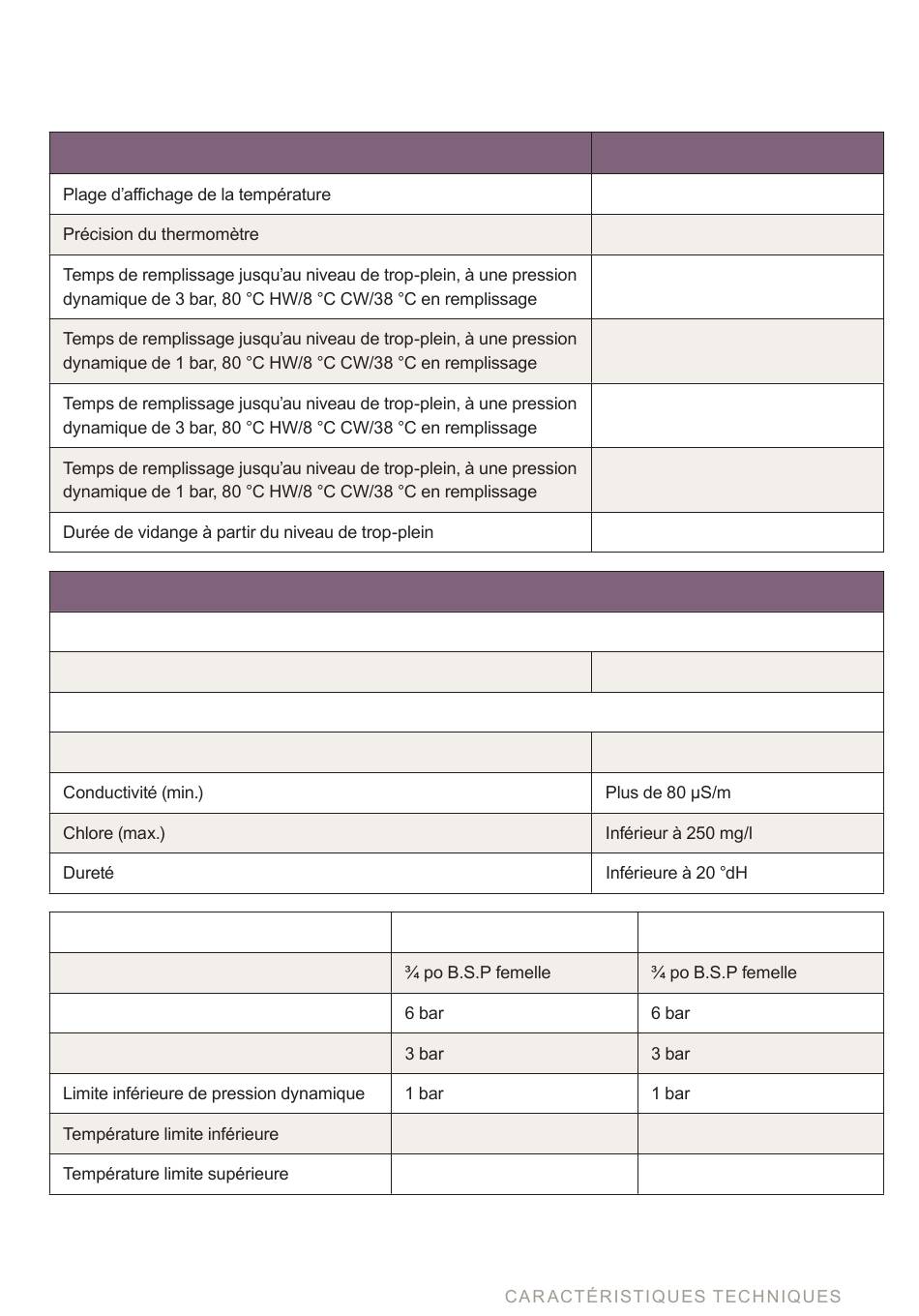 | | |
|---|---|
| Plage d’affichage de la température | |
| Précision du thermomètre | |
| Temps de remplissage jusqu’au niveau de trop-plein, à une pression dynamique de 3 bar, 80 °C HW/8 °C CW/38 °C en remplissage | |
| Temps de remplissage jusqu’au niveau de trop-plein, à une pression dynamique de 1 bar, 80 °C HW/8 °C CW/38 °C en remplissage | |
| Temps de remplissage jusqu’au niveau de trop-plein, à une pression dynamique de 3 bar, 80 °C HW/8 °C CW/38 °C en remplissage | |
| Temps de remplissage jusqu’au niveau de trop-plein, à une pression dynamique de 1 bar, 80 °C HW/8 °C CW/38 °C en remplissage | |
| Durée de vidange à partir du niveau de trop-plein | |

| | |
|---|---|
| | |
| | |
| | |
| | |
| Conductivité (min.) | Plus de 80 µS/m |
| Chlore (max.) | Inférieur à 250 mg/l |
| Dureté | Inférieure à 20 °dH |

| | | |
|---|---|---|
| | ¾ po B.S.P femelle | ¾ po B.S.P femelle |
| | 6 bar | 6 bar |
| | 3 bar | 3 bar |
| Limite inférieure de pression dynamique | 1 bar | 1 bar |
| Température limite inférieure | | |
| Température limite supérieure | | |

CARACTÉRISTIQUES TECHNIQUES